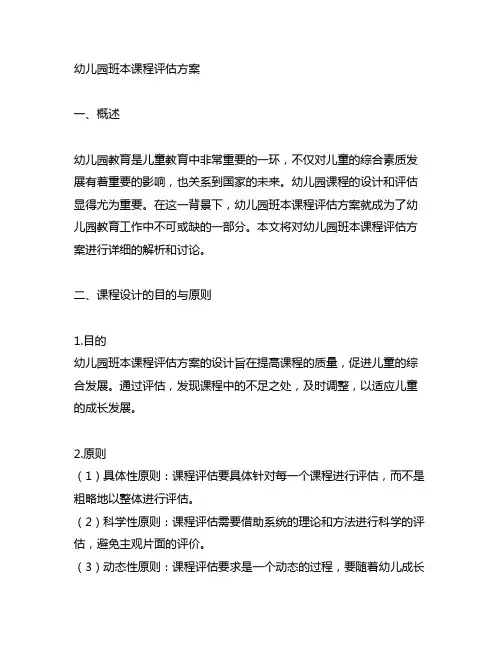 幼儿园班本课程评估方案

一、概述

幼儿园教育是儿童教育中非常重要的一环，不仅对儿童的综合素质发展有着重要的影响，也关系到国家的未来。幼儿园课程的设计和评估显得尤为重要。在这一背景下，幼儿园班本课程评估方案就成为了幼儿园教育工作中不可或缺的一部分。本文将对幼儿园班本课程评估方案进行详细的解析和讨论。

二、课程设计的目的与原则

1.目的
幼儿园班本课程评估方案的设计旨在提高课程的质量，促进儿童的综合发展。通过评估，发现课程中的不足之处，及时调整，以适应儿童的成长发展。

2.原则
（1）具体性原则：课程评估要具体针对每一个课程进行评估，而不是粗略地以整体进行评估。
（2）科学性原则：课程评估需要借助系统的理论和方法进行科学的评估，避免主观片面的评价。
（3）动态性原则：课程评估要求是一个动态的过程，要随着幼儿成长